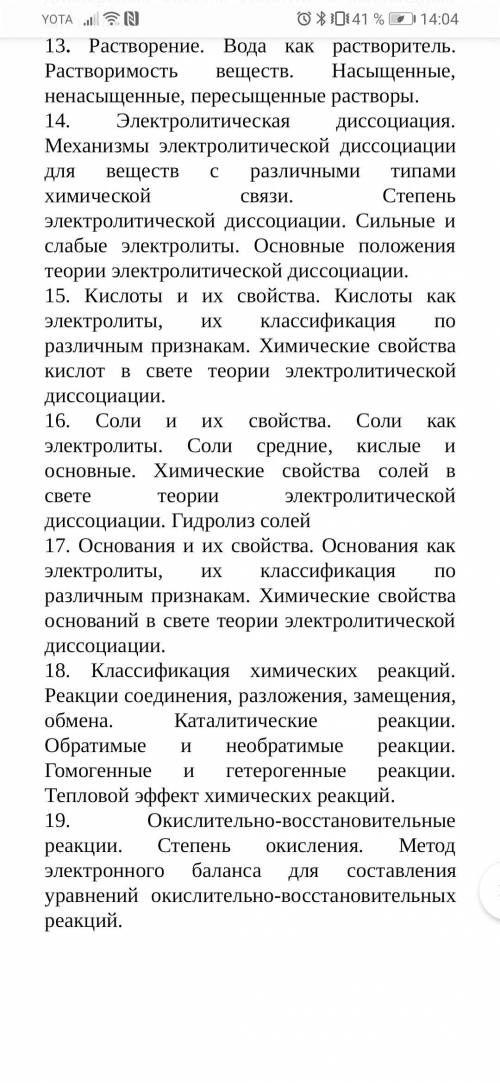 YOTA 41 % 14:04

13. Растворение. Вода как растворитель. Растворимость веществ. Насыщенные, ненасыщенные, пересыщенные растворы.

14. Электролитическая диссоциация. Механизмы электролитической диссоциации для веществ с различными типами химической связи. Степень электролитической диссоциации. Сильные и слабые электролиты. Основные положения теории электролитической диссоциации.

15. Кислоты и их свойства. Кислоты как электролиты, их классификация по различным признакам. Химические свойства кислот в свете теории электролитической диссоциации.

16. Соли и их свойства. Соли как электролиты. Соли средние, кислые и основные. Химические свойства солей в свете теории электролитической диссоциации. Гидролиз солей

17. Основания и их свойства. Основания как электролиты, их классификация по различным признакам. Химические свойства оснований в свете теории электролитической диссоциации.

18. Классификация химических реакций. Реакции соединения, разложения, замещения, обмена. Каталитические реакции. Обратимые и необратимые реакции. Гомогенные и гетерогенные реакции. Тепловой эффект химических реакций.

19. Окислительно-восстановительные реакции. Степень окисления. Метод электронного баланса для составления уравнений окислительно-восстановительных реакций.